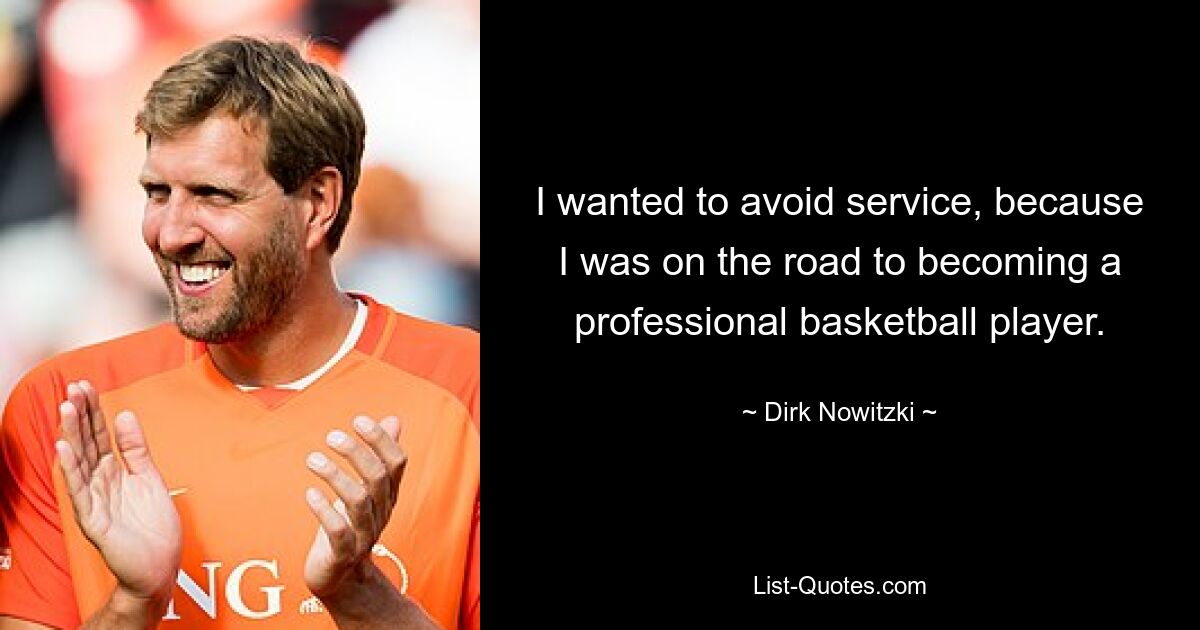 I wanted to avoid service, because I was on the road to becoming a professional basketball player.

~ Dirk Nowitzki ~

List-Quotes.com

NG